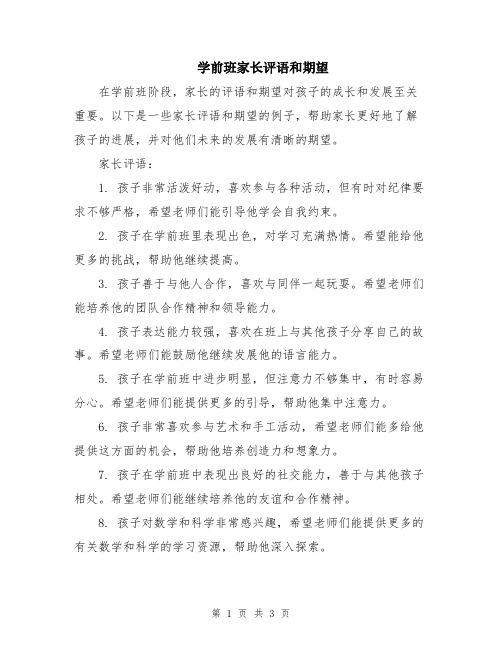 学前班家长评语和期望

在学前班阶段，家长的评语和期望对孩子的成长和发展至关重要。以下是一些家长评语和期望的例子，帮助家长更好地了解孩子的进展，并对他们未来的发展有清晰的期望。

家长评语：

1. 孩子非常活泼好动，喜欢参与各种活动，但有时对纪律要求不够严格，希望老师们能引导他学会自我约束。

2. 孩子在学前班里表现出色，对学习充满热情。希望能给他更多的挑战，帮助他继续提高。

3. 孩子善于与他人合作，喜欢与同伴一起玩耍。希望老师们能培养他的团队合作精神和领导能力。

4. 孩子表达能力较强，喜欢在班上与其他孩子分享自己的故事。希望老师们能鼓励他继续发展他的语言能力。

5. 孩子在学前班中进步明显，但注意力不够集中，有时容易分心。希望老师们能提供更多的引导，帮助他集中注意力。

6. 孩子非常喜欢参与艺术和手工活动，希望老师们能多给他提供这方面的机会，帮助他培养创造力和想象力。

7. 孩子在学前班中表现出良好的社交能力，善于与其他孩子相处。希望老师们能继续培养他的友谊和合作精神。

8. 孩子对数学和科学非常感兴趣，希望老师们能提供更多的有关数学和科学的学习资源，帮助他深入探索。

第 1 页 共 3 页